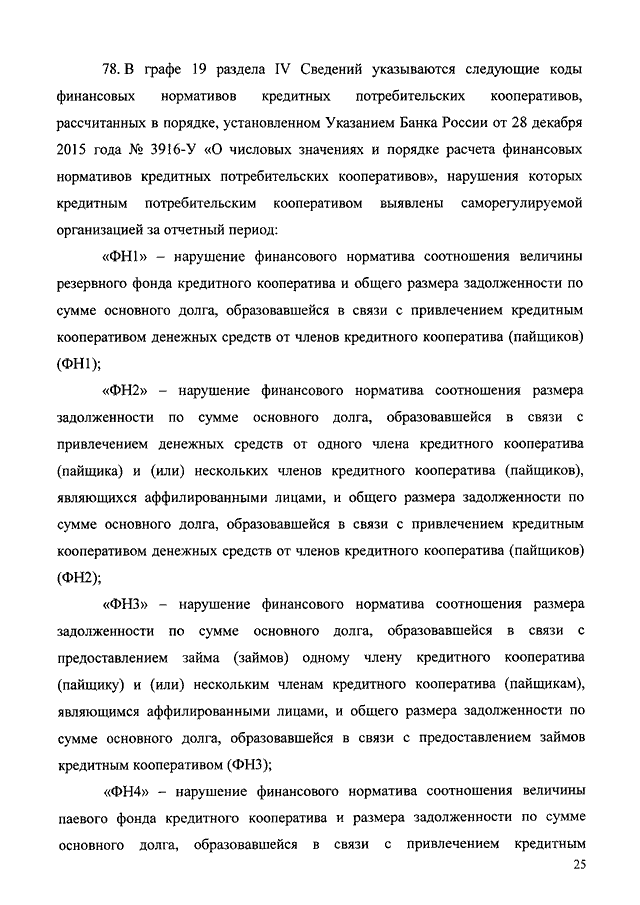 78. В графе 19 раздела IV Сведений указываются следующие коды финансовых нормативов кредитных потребительских кооперативов, рассчитанных в порядке, установленном Указанием Банка России от 28 декабря 2015 года № 3916-У «О числовых значениях и порядке расчета финансовых нормативов кредитных потребительских кооперативов», нарушения которых кредитным потребительским кооперативом выявлены саморегулируемой организацией за отчетный период:

«ФН1» – нарушение финансового норматива соотношения величины резервного фонда кредитного кооператива и общего размера задолженности по сумме основного долга, образовавшейся в связи с привлечением кредитным кооперативом денежных средств от членов кредитного кооператива (пайщиков) (ФН1);

«ФН2» – нарушение финансового норматива соотношения размера задолженности по сумме основного долга, образовавшейся в связи с привлечением денежных средств от одного члена кредитного кооператива (пайщика) и (или) нескольких членов кредитного кооператива (пайщиков), являющихся аффилированными лицами, и общего размера задолженности по сумме основного долга, образовавшейся в связи с привлечением кредитным кооперативом денежных средств от членов кредитного кооператива (пайщиков) (ФН2);

«ФН3» – нарушение финансового норматива соотношения размера задолженности по сумме основного долга, образовавшейся в связи с предоставлением займа (займов) одному члену кредитного кооператива (пайщику) и (или) нескольким членам кредитного кооператива (пайщикам), являющимся аффилированными лицами, и общего размера задолженности по сумме основного долга, образовавшейся в связи с предоставлением займов кредитным кооперативом (ФН3);

«ФН4» – нарушение финансового норматива соотношения величины паевого фонда кредитного кооператива и размера задолженности по сумме основного долга, образовавшейся в связи с привлечением кредитным

25